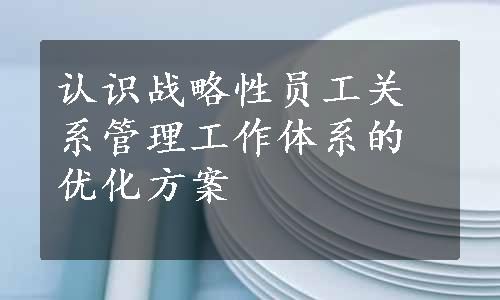 认识战略性员工关系管理工作体系的优化方案